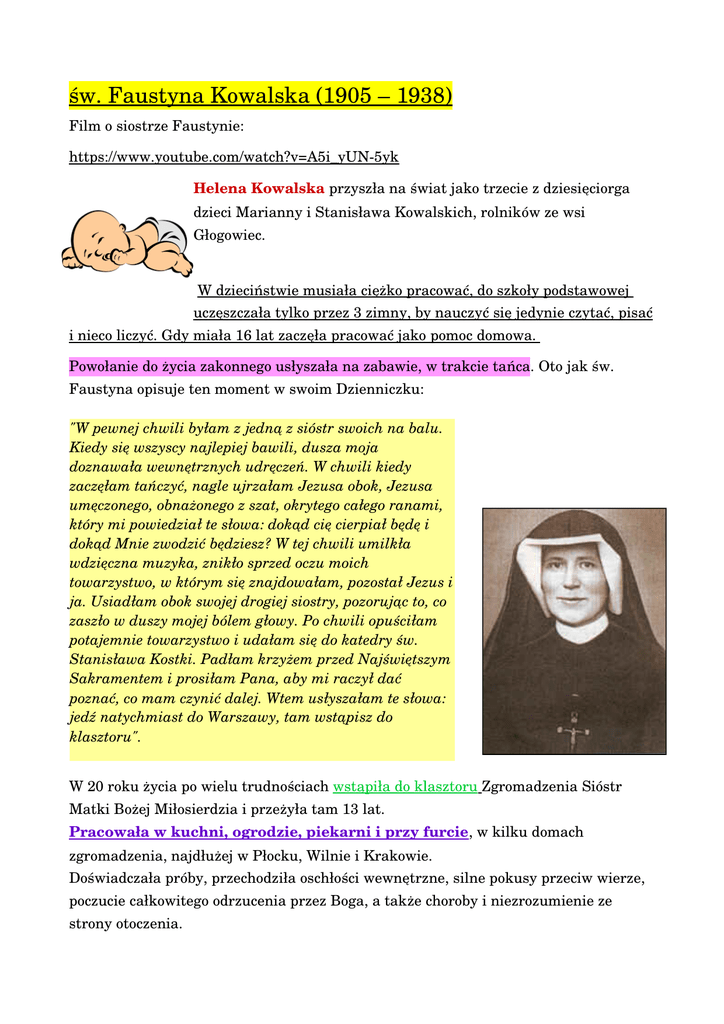 św. Faustyna Kowalska (1905 – 1938)

Film o siostrze Faustynie:

https://www.youtube.com/watch?v=A5i_yUN-5yk

Helena Kowalska przyszła na świat jako trzecie z dziesięciorga dzieci Marianny i Stanisława Kowalskich, rolników ze wsi Głogowiec.

W dzieciństwie musiała ciężko pracować, do szkoły podstawowej uczęszczała tylko przez 3 zimny, by nauczyć się jedynie czytać, pisać i nieco liczyć. Gdy miała 16 lat zaczęła pracować jako pomoc domowa.

Powołanie do życia zakonnego usłyszała na zabawie, w trakcie tańca. Oto jak św. Faustyna opisuje ten moment w swoim Dzienniczku:

"W pewnej chwili byłam z jedną z sióstr swoich na balu. Kiedy się wszyscy najlepiej bawili, dusza moja doznawała wewnętrznych udręczeń. W chwili kiedy zaczęłam tańczyć, nagle ujrzałam Jezusa obok, Jezusa umęczonego, obnażonego z szat, okrytego całego ranami, który mi powiedział te słowa: dokąd cię cierpiał będę i dokąd Mnie zwodzić będziesz? W tej chwili umilkła wdzięczna muzyka, znikło sprzed oczu moich towarzystwo, w którym się znajdowałam, pozostał Jezus i ja. Usiadłam obok swojej drogiej siostry, pozorując to, co zaszło w duszy mojej bólem głowy. Po chwili opuściłam potajemnie towarzystwo i udałam się do katedry św. Stanisława Kostki. Padłam krzyżem przed Najświętszym Sakramentem i prosiłam Pana, aby mi raczył dać poznać, co mam czynić dalej. Wtem usłyszałam te słowa: jedź natychmiast do Warszawy, tam wstąpisz do klasztoru".

W 20 roku życia po wielu trudnościach wstąpiła do klasztoru Zgromadzenia Sióstr Matki Bożej Miłosierdzia i przeżyła tam 13 lat.
Pracowała w kuchni, ogrodzie, piekarni i przy furcie, w kilku domach zgromadzenia, najdłużej w Płocku, Wilnie i Krakowie.
Doświadczała próby, przechodziła oschłości wewnętrzne, silne pokusy przeciw wierze, poczucie całkowitego odrzucenia przez Boga, a także choroby i niezrozumienie ze strony otoczenia.